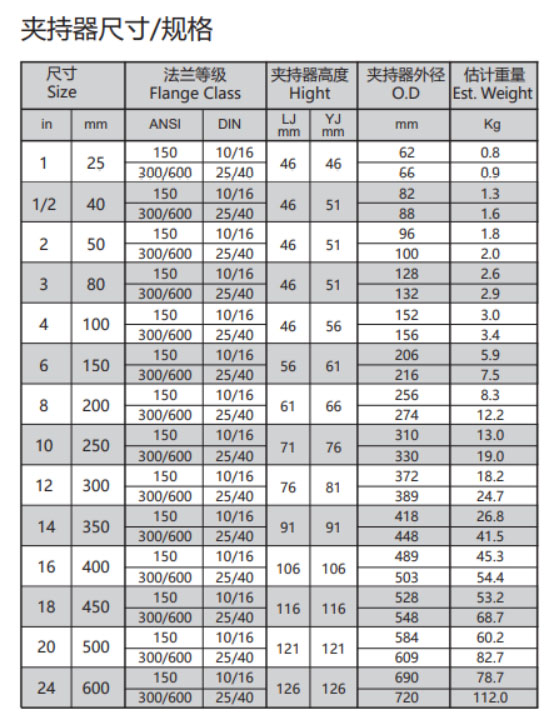 夹持器尺寸/规格

| 尺寸 Size | | 法兰等级 Flange Class | | 夹持器高度 Hight | | 夹持器外径 O.D | 估计重量 Est. Weight |
|---|---|---|---|---|---|---|---|
| in | mm | ANSI | DIN | LJ mm | YJ mm | mm | Kg |
| 1 | 25 | 150 | 10/16 | 46 | 46 | 62 | 0.8 |
| | | 300/600 | 25/40 | | | 66 | 0.9 |
| 1/2 | 40 | 150 | 10/16 | 46 | 51 | 82 | 1.3 |
| | | 300/600 | 25/40 | | | 88 | 1.6 |
| 2 | 50 | 150 | 10/16 | 46 | 51 | 96 | 1.8 |
| | | 300/600 | 25/40 | | | 100 | 2.0 |
| 3 | 80 | 150 | 10/16 | 46 | 51 | 128 | 2.6 |
| | | 300/600 | 25/40 | | | 132 | 2.9 |
| 4 | 100 | 150 | 10/16 | 46 | 56 | 152 | 3.0 |
| | | 300/600 | 25/40 | | | 156 | 3.4 |
| 6 | 150 | 150 | 10/16 | 56 | 61 | 206 | 5.9 |
| | | 300/600 | 25/40 | | | 216 | 7.5 |
| 8 | 200 | 150 | 10/16 | 61 | 66 | 256 | 8.3 |
| | | 300/600 | 25/40 | | | 274 | 12.2 |
| 10 | 250 | 150 | 10/16 | 71 | 76 | 310 | 13.0 |
| | | 300/600 | 25/40 | | | 330 | 19.0 |
| 12 | 300 | 150 | 10/16 | 76 | 81 | 372 | 18.2 |
| | | 300/600 | 25/40 | | | 389 | 24.7 |
| 14 | 350 | 150 | 10/16 | 91 | 91 | 418 | 26.8 |
| | | 300/600 | 25/40 | | | 448 | 41.5 |
| 16 | 400 | 150 | 10/16 | 106 | 106 | 489 | 45.3 |
| | | 300/600 | 25/40 | | | 503 | 54.4 |
| 18 | 450 | 150 | 10/16 | 116 | 116 | 528 | 53.2 |
| | | 300/600 | 25/40 | | | 548 | 68.7 |
| 20 | 500 | 150 | 10/16 | 121 | 121 | 584 | 60.2 |
| | | 300/600 | 25/40 | | | 609 | 82.7 |
| 24 | 600 | 150 | 10/16 | 126 | 126 | 690 | 78.7 |
| | | 300/600 | 25/40 | | | 720 | 112.0 |